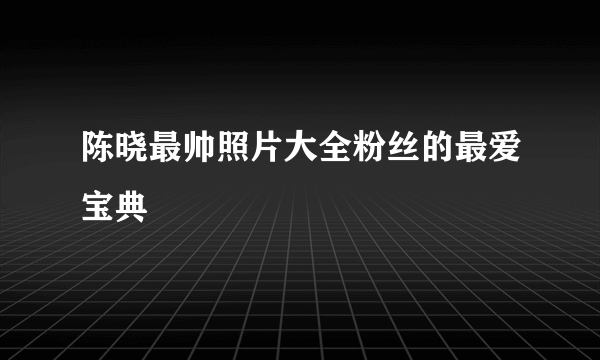 陈晓最帅照片大全粉丝的最爱宝典